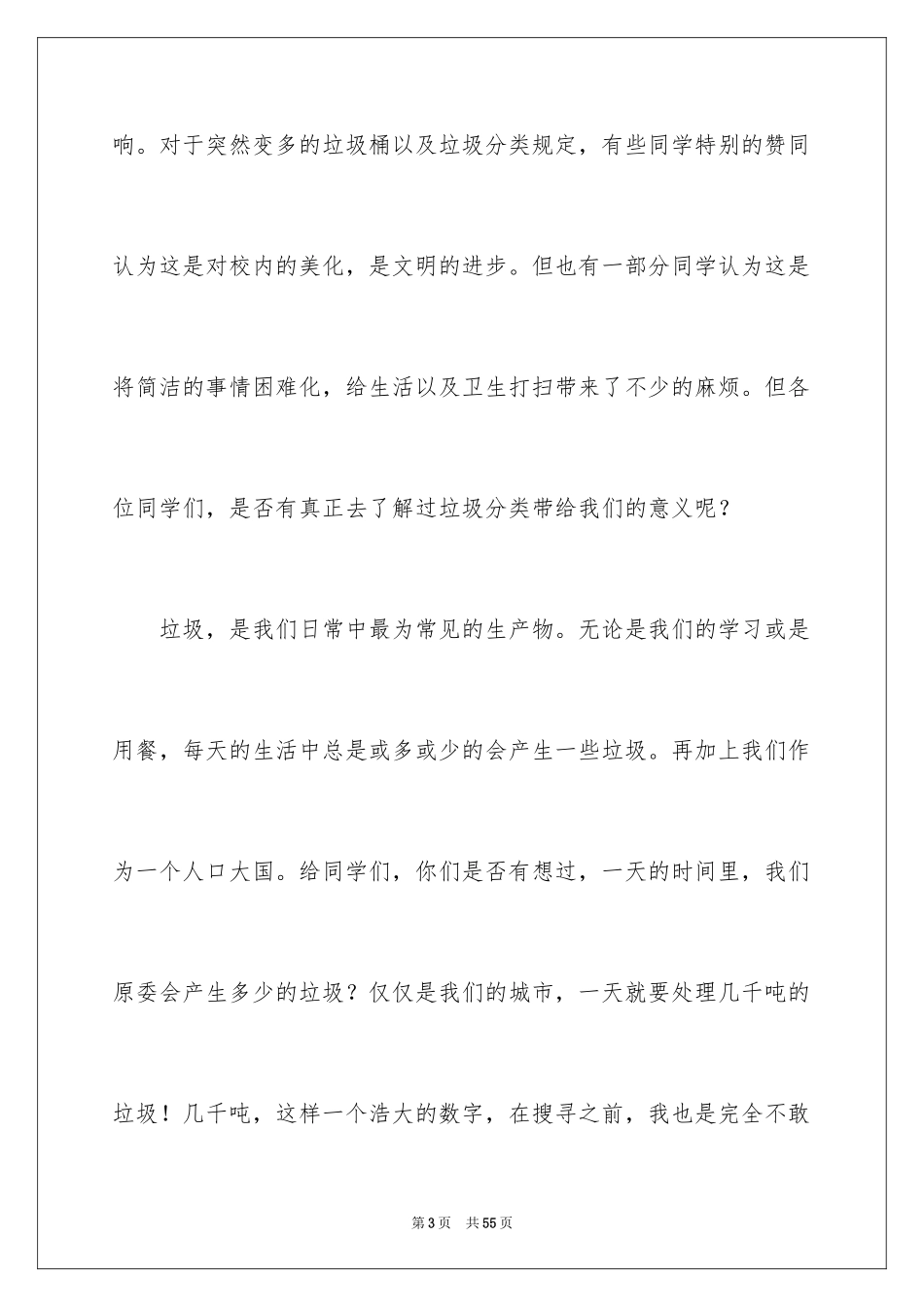 响。对于突然变多的垃圾桶以及垃圾分类规定，有些同学特别的赞同认为这是对校内的美化，是文明的进步。但也有一部分同学认为这是将简洁的事情困难化，给生活以及卫生打扫带来了不少的麻烦。但各位同学们，是否有真正去了解过垃圾分类带给我们的意义呢？

垃圾，是我们日常中最为常见的生产物。无论是我们的学习或是用餐，每天的生活中总是或多或少的会产生一些垃圾。再加上我们作为一个人口大国。给同学们，你们是否有想过，一天的时间里，我们原委会产生多少的垃圾？仅仅是我们的城市，一天就要处理几千吨的垃圾！几千吨，这样一个浩大的数字，在搜寻之前，我也是完全不敢

第3页 共55页